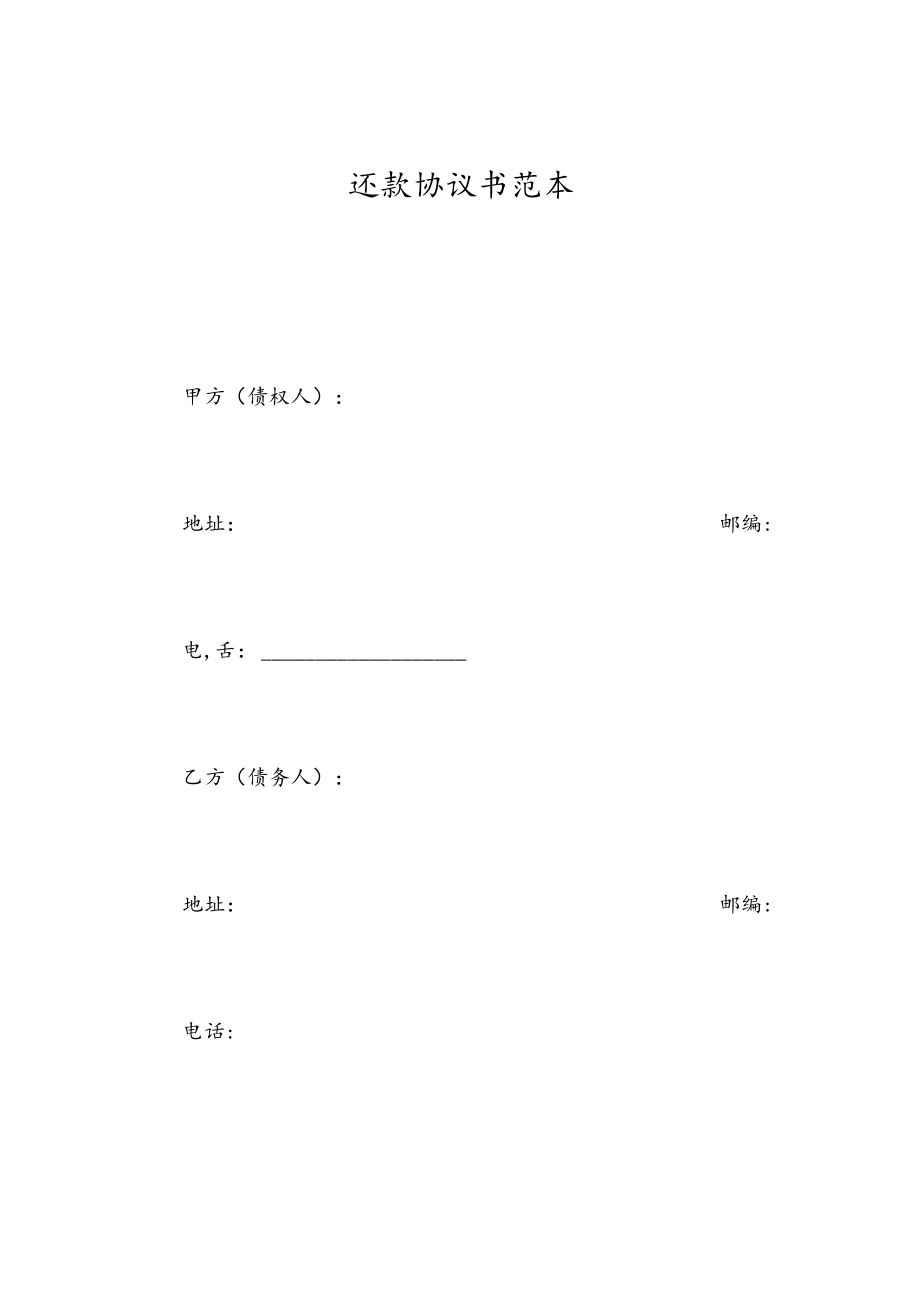 还款协议书范本

甲方（债权人）：

地址：　　　　　　　　　　　　　　　　　　　　　　　　邮编：

电,舌：____________________

乙方（债务人）：

地址：　　　　　　　　　　　　　　　　　　　　　　　　邮编：

电话：